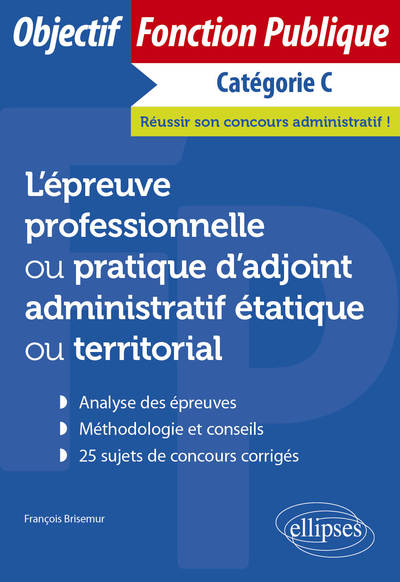 Objectif Fonction Publique

Catégorie C

Réussir son concours administratif !

L'épreuve professionnelle ou pratique d'adjoint administratif étatique ou territorial

Analyse des épreuves
Méthodologie et conseils
25 sujets de concours corrigés

François Brisemur

ellipses